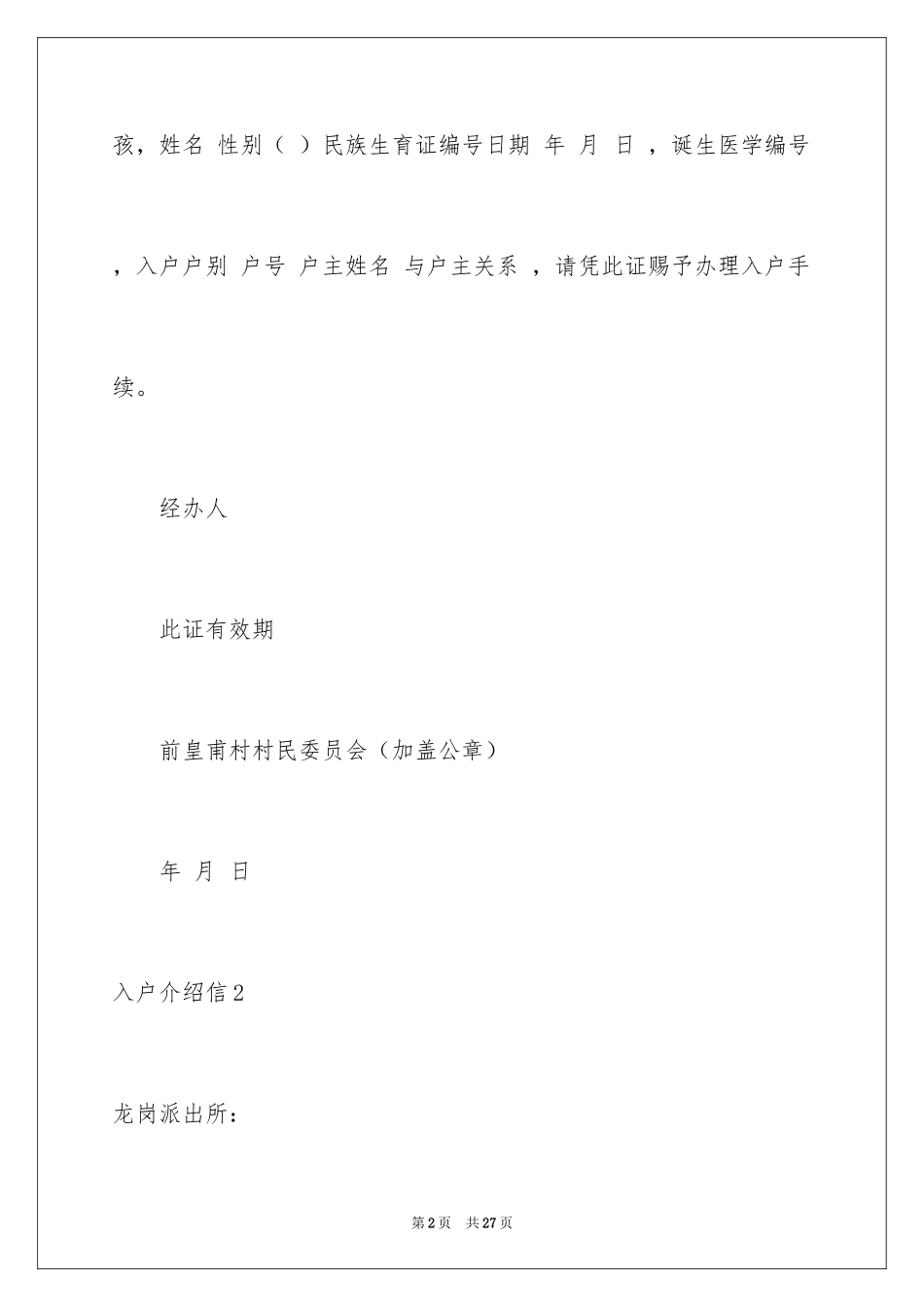 孩，姓名 性别（ ）民族生育证编号日期 年 月 日 ，诞生医学编号 ，入户户别 户号 户主姓名 与户主关系 ，请凭此证赐予办理入户手续。

经办人

此证有效期

前皇甫村村民委员会（加盖公章）

年 月 日

入户介绍信2

龙岗派出所：

第2页 共27页